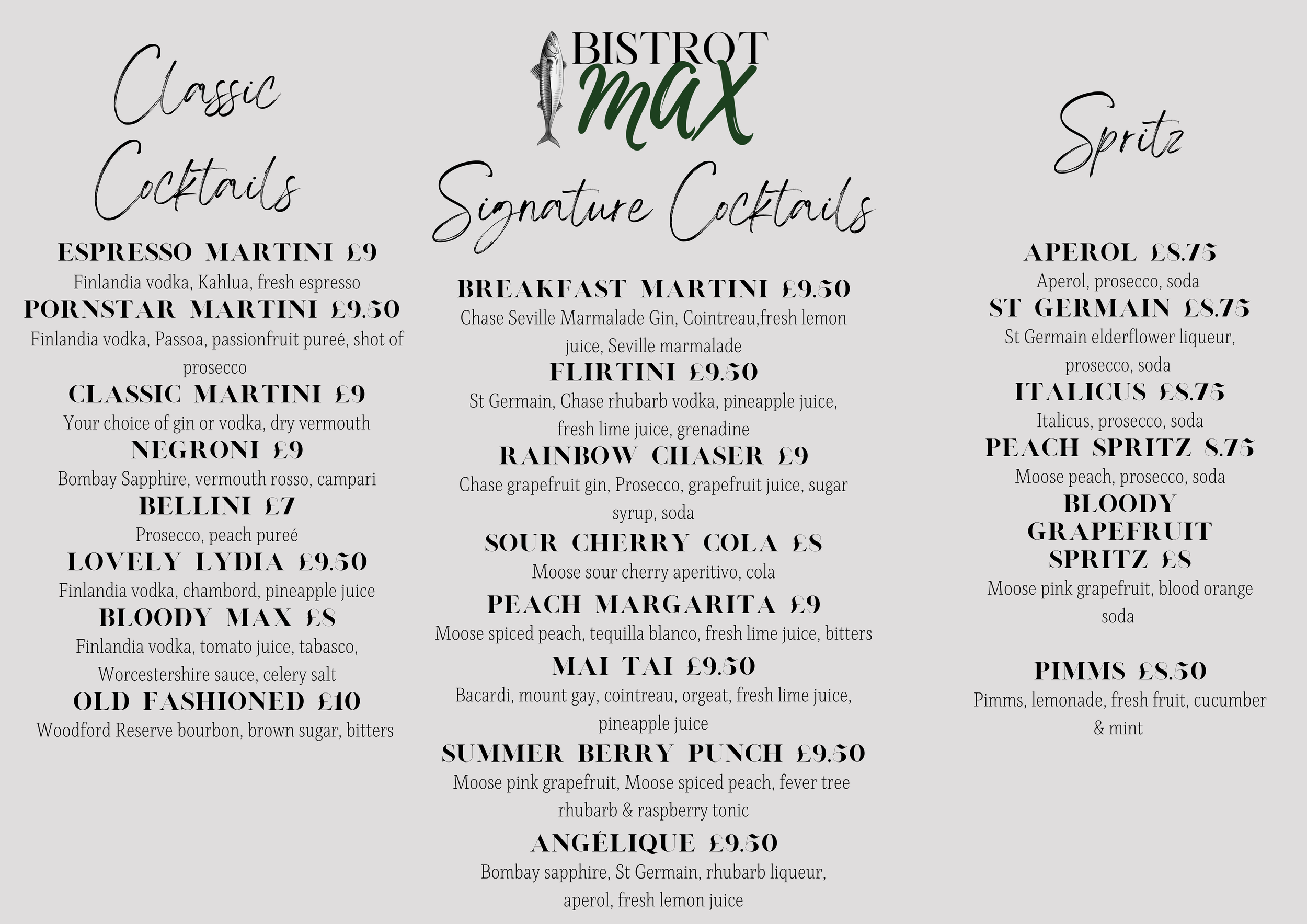 Classic Cocktails

ESPRESSO MARTINI £9
Finlandia vodka, Kahlua, fresh espresso
PORNSTAR MARTINI £9.50
Finlandia vodka, Passoa, passionfruit pureé, shot of prosecco
CLASSIC MARTINI £9
Your choice of gin or vodka, dry vermouth
NEGRONI £9
Bombay Sapphire, vermouth rosso, campari
BELLINI £7
Prosecco, peach pureé
LOVELY LYDIA £9.50
Finlandia vodka, chambord, pineapple juice
BLOODY MAX £8
Finlandia vodka, tomato juice, tabasco, Worcestershire sauce, celery salt
OLD FASHIONED £10
Woodford Reserve bourbon, brown sugar, bitters

BISTROT MAX

Signature Cocktails

BREAKFAST MARTINI £9.50
Chase Seville Marmalade Gin, Cointreau,fresh lemon juice, Seville marmalade
FLIRTINI £9.50
St Germain, Chase rhubarb vodka, pineapple juice, fresh lime juice, grenadine
RAINBOW CHASER £9
Chase grapefruit gin, Prosecco, grapefruit juice, sugar syrup, soda
SOUR CHERRY COLA £8
Moose sour cherry aperitivo, cola
PEACH MARGARITA £9
Moose spiced peach, tequilla blanco, fresh lime juice, bitters
MAI TAI £9.50
Bacardi, mount gay, cointreau, orgeat, fresh lime juice, pineapple juice
SUMMER BERRY PUNCH £9.50
Moose pink grapefruit, Moose spiced peach, fever tree rhubarb & raspberry tonic
ANGÉLIQUE £9.50
Bombay sapphire, St Germain, rhubarb liqueur, aperol, fresh lemon juice

Spritz

APEROL £8.75
Aperol, prosecco, soda
ST GERMAIN £8.75
St Germain elderflower liqueur, prosecco, soda
ITALICUS £8.75
Italicus, prosecco, soda
PEACH SPRITZ 8.75
Moose peach, prosecco, soda
BLOODY GRAPEFRUIT SPRITZ £8
Moose pink grapefruit, blood orange soda

PIMMS £8.50
Pimms, lemonade, fresh fruit, cucumber & mint